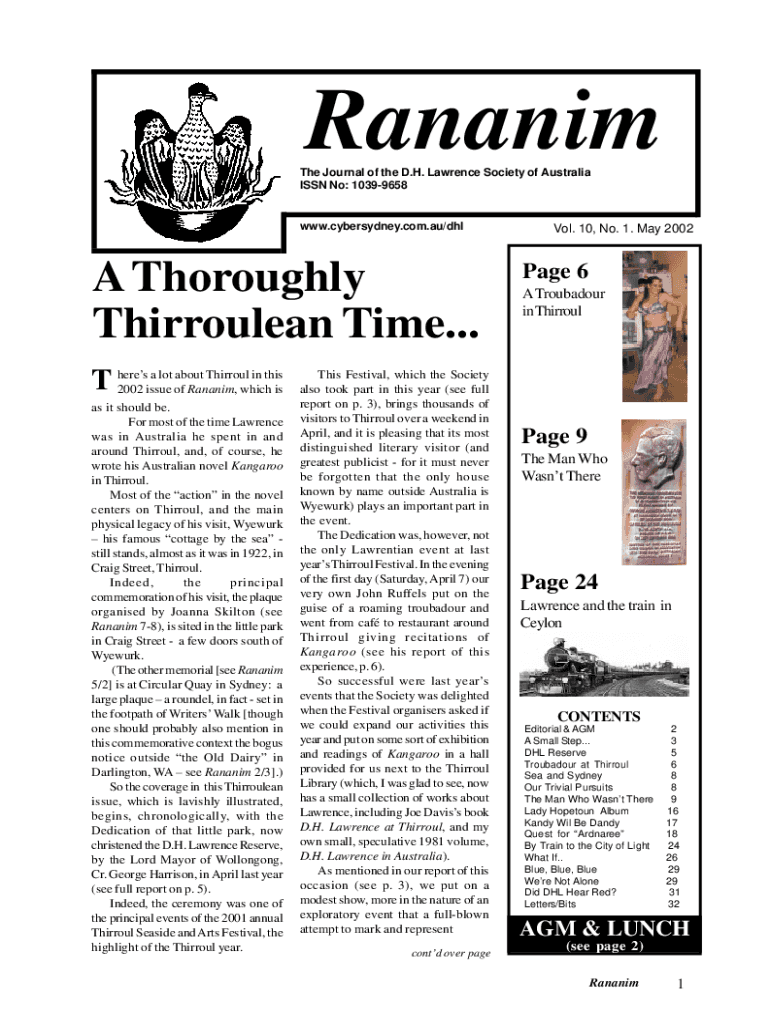 Rananim

The Journal of the D.H. Lawrence Society of Australia
ISSN No: 1039-9658

www.cybersydney.com.au/dhl

Vol. 10, No. 1. May 2002

A Thoroughly Thirroulean Time...

There's a lot about Thirroul in this 2002 issue of Rananim, which is as it should be.

For most of the time Lawrence was in Australia he spent in and around Thirroul, and, of course, he wrote his Australian novel Kangaroo in Thirroul.

Most of the "action" in the novel centers on Thirroul, and the main physical legacy of his visit, Wyewurk – his famous "cottage by the sea" - still stands, almost as it was in 1922, in Craig Street, Thirroul.

Indeed, the principal commemoration of his visit, the plaque organised by Joanna Skilton (see Rananim 7-8), is sited in the little park in Craig Street - a few doors south of Wyewurk.

(The other memorial [see Rananim 5/2] is at Circular Quay in Sydney: a large plaque – a roundel, in fact - set in the footpath of Writers' Walk [though one should probably also mention in this commemorative context the bogus notice outside "the Old Dairy" in Darlington, WA – see Rananim 2/3].)

So the coverage in this Thirroulean issue, which is lavishly illustrated, begins, chronologically, with the Dedication of that little park, now christened the D.H. Lawrence Reserve, by the Lord Mayor of Wollongong, Cr. George Harrison, in April last year (see full report on p. 5).

Indeed, the ceremony was one of the principal events of the 2001 annual Thirroul Seaside and Arts Festival, the highlight of the Thirroul year.

This Festival, which the Society also took part in this year (see full report on p. 3), brings thousands of visitors to Thirroul over a weekend in April, and it is pleasing that its most distinguished literary visitor (and greatest publicist - for it must never be forgotten that the only house known by name outside Australia is Wyewurk) plays an important part in the event.

The Dedication was, however, not the only Lawrentian event at last year's Thirroul Festival. In the evening of the first day (Saturday, April 7) our very own John Ruffels put on the guise of a roaming troubadour and went from café to restaurant around Thirroul giving recitations of Kangaroo (see his report of this experience, p. 6).

So successful were last year's events that the Society was delighted when the Festival organisers asked if we could expand our activities this year and put on some sort of exhibition and readings of Kangaroo in a hall provided for us next to the Thirroul Library (which, I was glad to see, now has a small collection of works about Lawrence, including Joe Davis's book D.H. Lawrence at Thirroul, and my own small, speculative 1981 volume, D.H. Lawrence in Australia).

As mentioned in our report of this occasion (see p. 3), we put on a modest show, more in the nature of an exploratory event that a full-blown attempt to mark and represent

cont'd over page

Page 6
A Troubadour in Thirroul

Page 9
The Man Who Wasn't There

Page 24
Lawrence and the train in Ceylon

CONTENTS
| | |
|---|---|
| Editorial & AGM | 2 |
| A Small Step... | 3 |
| DHL Reserve | 5 |
| Troubadour at Thirroul | 6 |
| Sea and Sydney | 8 |
| Our Trivial Pursuits | 8 |
| The Man Who Wasn't There | 9 |
| Lady Hopetoun Album | 16 |
| Kandy Wil Be Dandy | 17 |
| Quest for "Ardnaree" | 18 |
| By Train to the City of Light | 24 |
| What If.. | 26 |
| Blue, Blue, Blue | 29 |
| We're Not Alone | 29 |
| Did DHL Hear Red? | 31 |
| Letters/Bits | 32 |

AGM & LUNCH
(see page 2)

Rananim 1